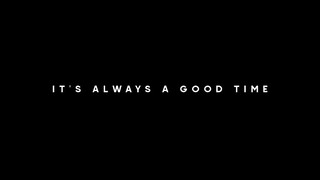 IT'S ALWAYS A GOOD TIME